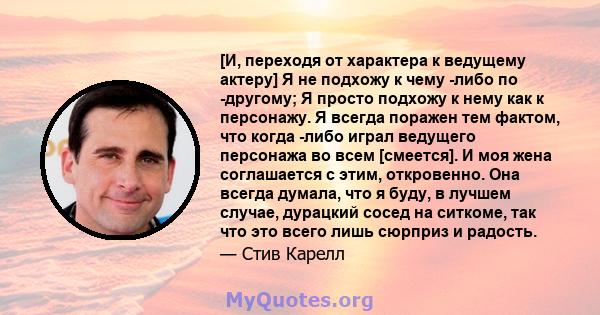 [И, переходя от характера к ведущему актеру] Я не подхожу к чему -либо по -другому; Я просто подхожу к нему как к персонажу. Я всегда поражен тем фактом, что когда -либо играл ведущего персонажа во всем [смеется]. И моя жена соглашается с этим, откровенно. Она всегда думала, что я буду, в лучшем случае, дурацкий сосед на ситкоме, так что это всего лишь сюрприз и радость.

— Стив Карелл

MyQuotes.org